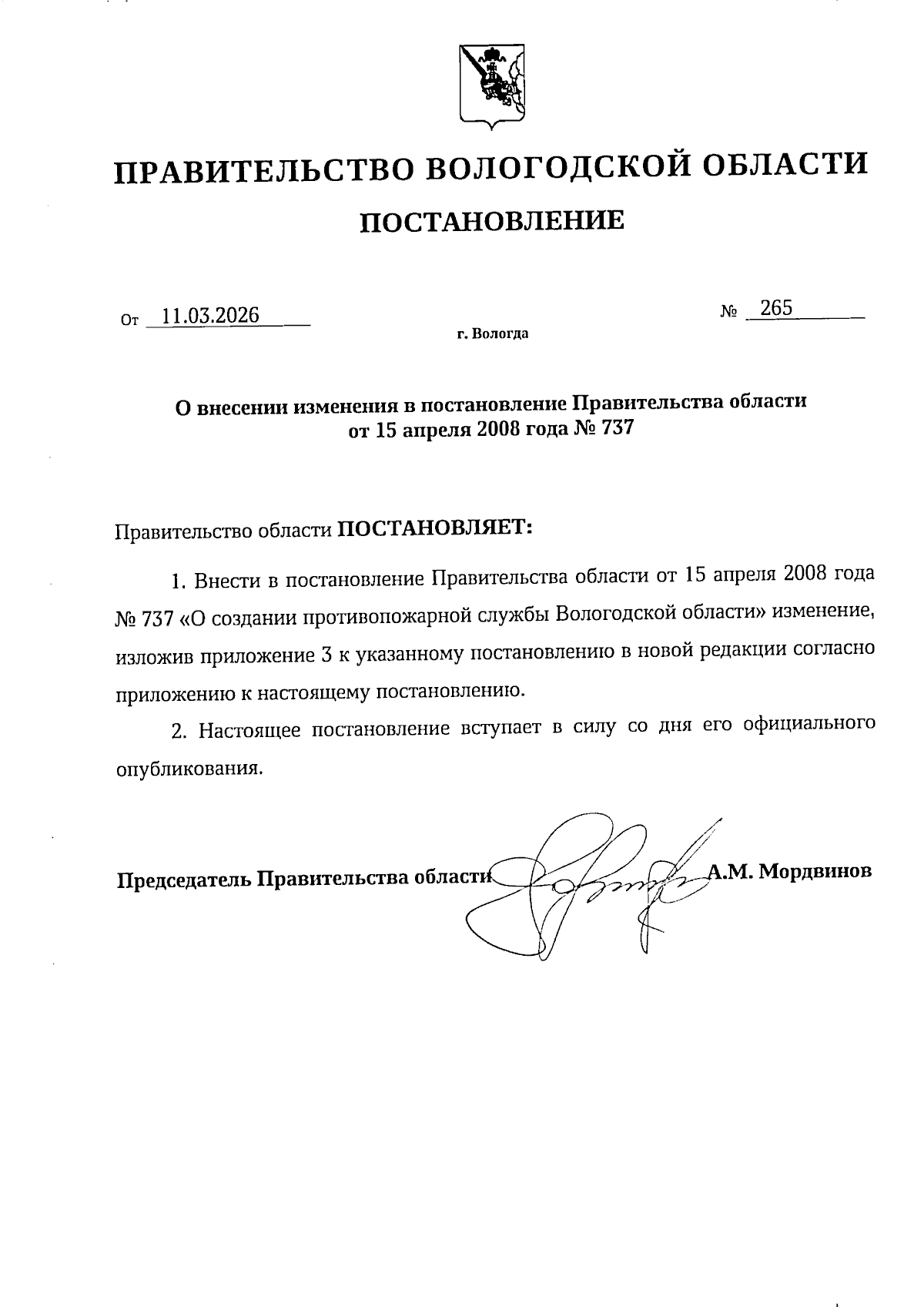 ПРАВИТЕЛЬСТВО ВОЛОГОДСКОЙ ОБЛАСТИ

ПОСТАНОВЛЕНИЕ

От 11.03.2026 № 265

г. Вологда

О внесении изменения в постановление Правительства области от 15 апреля 2008 года № 737

Правительство области ПОСТАНОВЛЯЕТ:

1. Внести в постановление Правительства области от 15 апреля 2008 года № 737 «О создании противопожарной службы Вологодской области» изменение, изложив приложение 3 к указанному постановлению в новой редакции согласно приложению к настоящему постановлению.

2. Настоящее постановление вступает в силу со дня его официального опубликования.

Председатель Правительства области А.М. Мордвинов